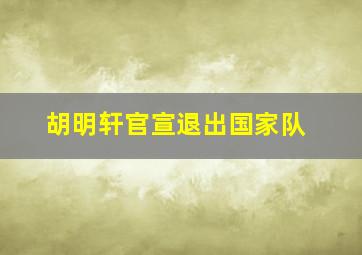 胡明轩官宣退出国家队